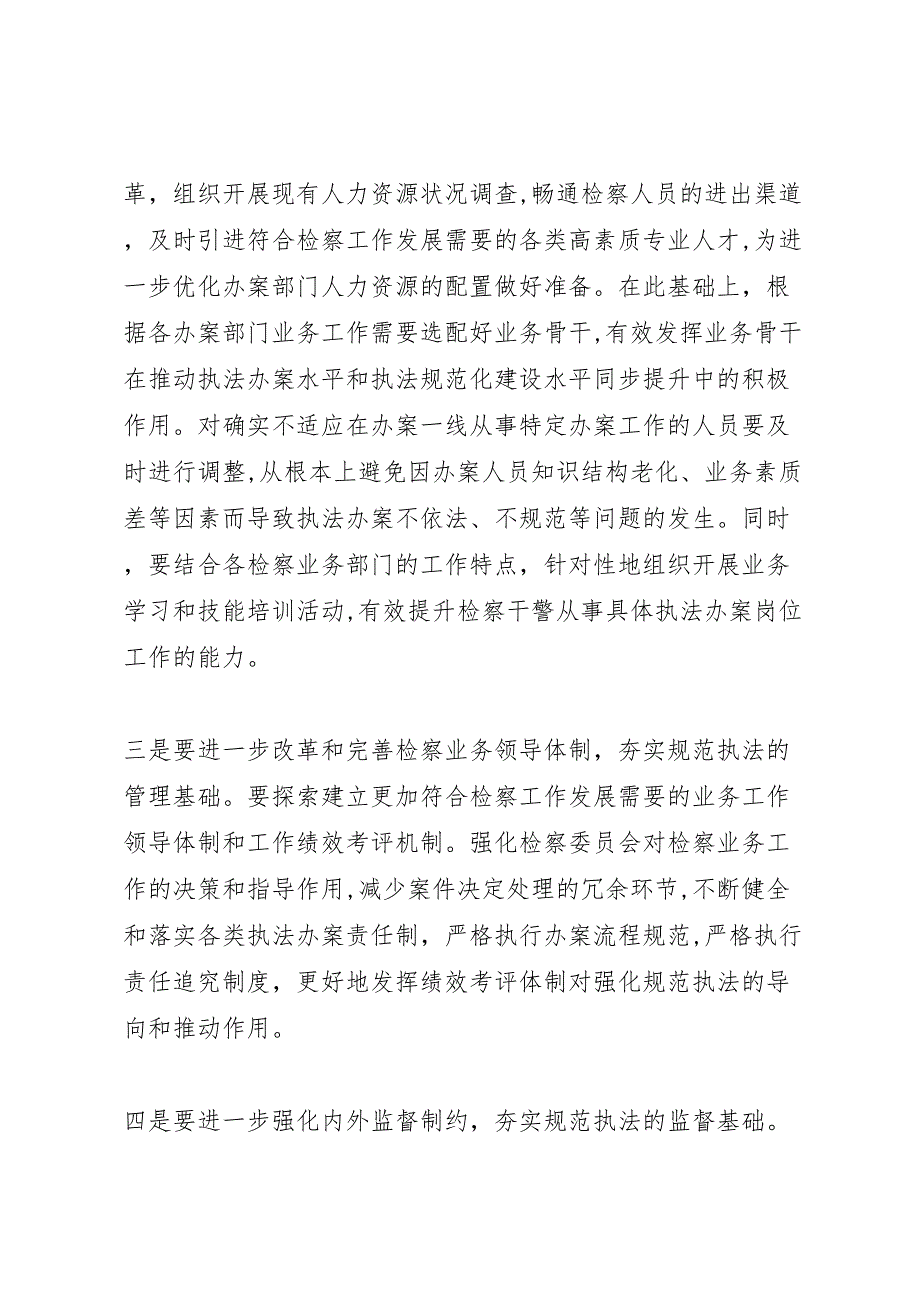 革，组织开展现有人力资源状况调查,畅通检察人员的进出渠道，及时引进符合检察工作发展需要的各类高素质专业人才,为进一步优化办案部门人力资源的配置做好准备。在此基础上，根据各办案部门业务工作需要选配好业务骨干,有效发挥业务骨干在推动执法办案水平和执法规范化建设水平同步提升中的积极作用。对确实不适应在办案一线从事特定办案工作的人员要及时进行调整,从根本上避免因办案人员知识结构老化、业务素质差等因素而导致执法办案不依法、不规范等问题的发生。同时，要结合各检察业务部门的工作特点，针对性地组织开展业务学习和技能培训活动,有效提升检察干警从事具体执法办案岗位工作的能力。

三是要进一步改革和完善检察业务领导体制，夯实规范执法的管理基础。要探索建立更加符合检察工作发展需要的业务工作领导体制和工作绩效考评机制。强化检察委员会对检察业务工作的决策和指导作用,减少案件决定处理的冗余环节,不断健全和落实各类执法办案责任制，严格执行办案流程规范,严格执行责任追究制度，更好地发挥绩效考评体制对强化规范执法的导向和推动作用。

四是要进一步强化内外监督制约，夯实规范执法的监督基础。